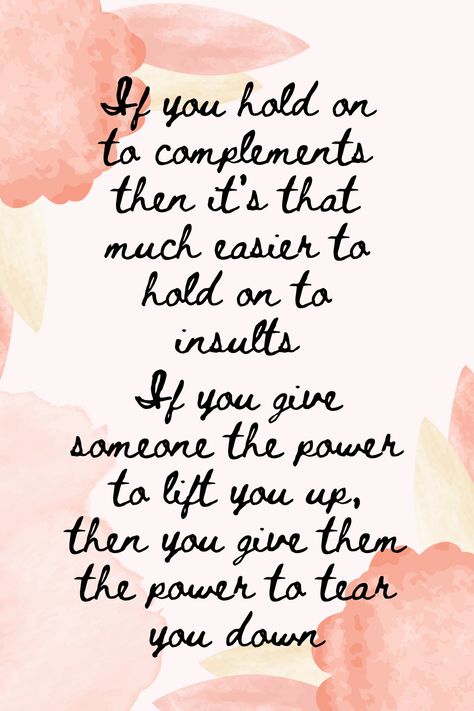 If you hold on to complements then it's that much easier to hold on to insults

If you give someone the power to lift you up, then you give them the power to tear you down